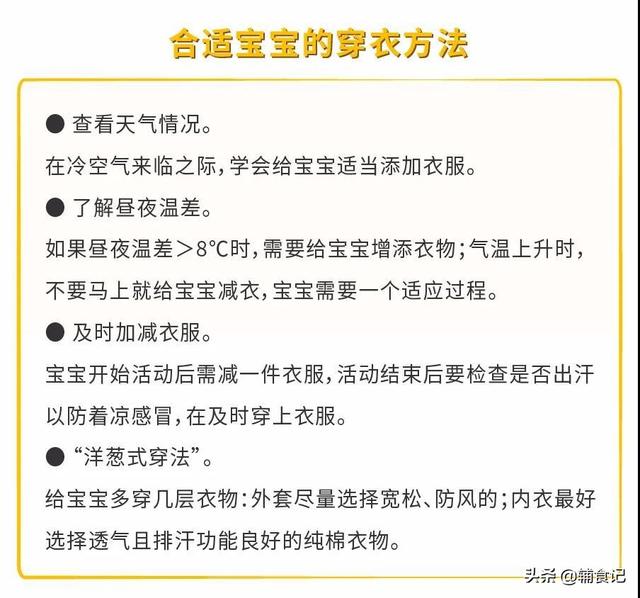 合适宝宝的穿衣方法

● 查看天气情况。

在冷空气来临之际，学会给宝宝适当添加衣服。

● 了解昼夜温差。

如果昼夜温差＞8℃时，需要给宝宝增添衣物；气温上升时，不要马上就给宝宝减衣，宝宝需要一个适应过程。

● 及时加减衣服。

宝宝开始活动后需减一件衣服，活动结束后要检查是否出汗以防着凉感冒，在及时穿上衣服。

● “洋葱式穿法”。

给宝宝多穿几层衣物：外套尽量选择宽松、防风的；内衣最好选择透气且排汗功能良好的纯棉衣物。

头条 @辅食记